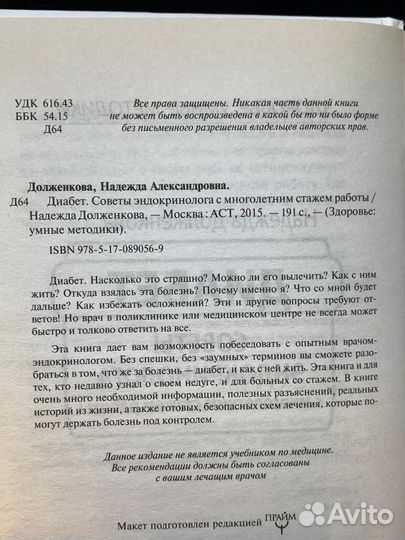 УДК 616.43
ББК 54.15
Д64

Все права защищены. Никакая часть данной книги не может быть воспроизведена в какой бы то ни было форме без письменного разрешения владельцев авторских прав.

Долженкова, Надежда Александровна.
Д64 Диабет. Советы эндокринолога с многолетним стажем работы / Надежда Долженкова, — Москва : АСТ, 2015. — 191 с., — (Здоровье: умные методики).

ISBN 978-5-17-089056-9

Диабет. Насколько это страшно? Можно ли его вылечить? Как с ним жить? Откуда взялась эта болезнь? Почему именно я? Что со мной будет дальше? Как избежать осложнений? Эти и другие вопросы требуют ответов! Но врач в поликлинике или медицинском центре не всегда может быстро и толково ответить на все.

Эта книга дает вам возможность побеседовать с опытным врачом-эндокринологом. Без спешки, без «заумных» терминов вы сможете разобраться в том, что же за болезнь — диабет, и как с ней жить. Эта книга и для тех, кто недавно узнал о своем недуге, и для больных со стажем. В книге очень много необходимой информации, полезных разъяснений, реальных историй из жизни, а также готовых, безопасных схем лечения, которые помогут держать болезнь под контролем.

Данное издание не является учебником по медицине. Все рекомендации должны быть согласованы с вашим лечащим врачом

Макет подготовлен редакцией ПРАЙМ

Avito